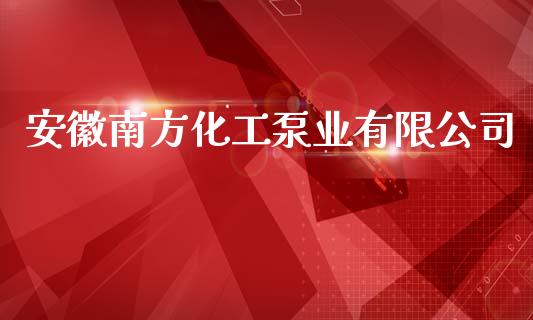 安徽南方化工泵业有限公司